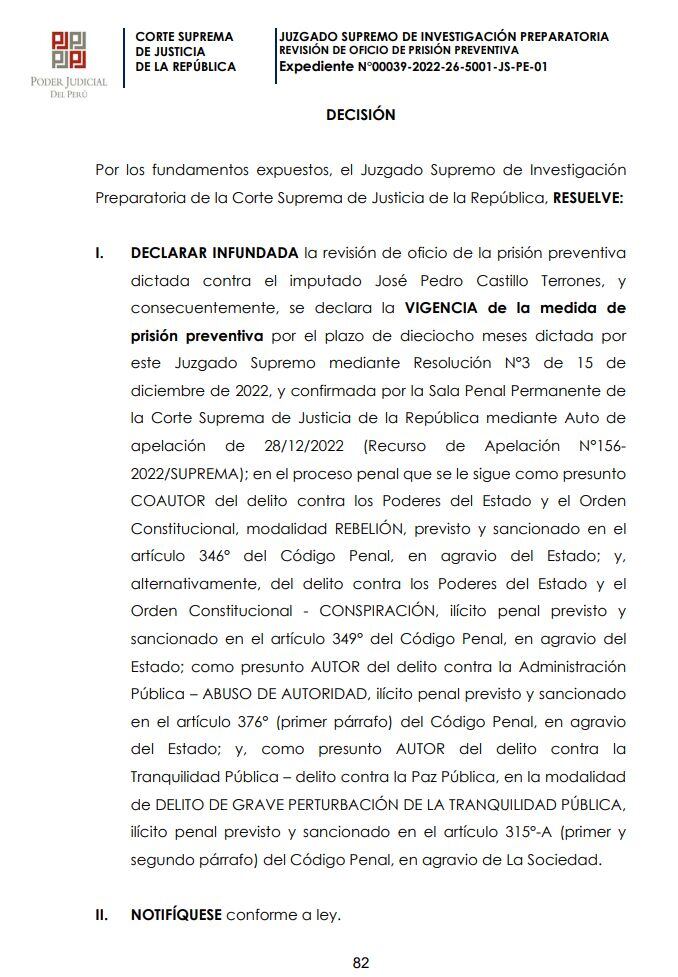 PODER JUDICIAL
DEL PERÚ

CORTE SUPREMA
DE JUSTICIA
DE LA REPÚBLICA

JUZGADO SUPREMO DE INVESTIGACIÓN PREPARATORIA
REVISIÓN DE OFICIO DE PRISIÓN PREVENTIVA
Expediente N°00039-2022-26-5001-JS-PE-01

DECISIÓN

Por los fundamentos expuestos, el Juzgado Supremo de Investigación Preparatoria de la Corte Suprema de Justicia de la República, RESUELVE:

I. DECLARAR INFUNDADA la revisión de oficio de la prisión preventiva dictada contra el imputado José Pedro Castillo Terrones, y consecuentemente, se declara la VIGENCIA de la medida de prisión preventiva por el plazo de dieciocho meses dictada por este Juzgado Supremo mediante Resolución N°3 de 15 de diciembre de 2022, y confirmada por la Sala Penal Permanente de la Corte Suprema de Justicia de la República mediante Auto de apelación de 28/12/2022 (Recurso de Apelación N°156-2022/SUPREMA); en el proceso penal que se le sigue como presunto COAUTOR del delito contra los Poderes del Estado y el Orden Constitucional, modalidad REBELIÓN, previsto y sancionado en el artículo 346° del Código Penal, en agravio del Estado; y, alternativamente, del delito contra los Poderes del Estado y el Orden Constitucional - CONSPIRACIÓN, ilícito penal previsto y sancionado en el artículo 349° del Código Penal, en agravio del Estado; como presunto AUTOR del delito contra la Administración Pública – ABUSO DE AUTORIDAD, ilícito penal previsto y sancionado en el artículo 376° (primer párrafo) del Código Penal, en agravio del Estado; y, como presunto AUTOR del delito contra la Tranquilidad Pública – delito contra la Paz Pública, en la modalidad de DELITO DE GRAVE PERTURBACIÓN DE LA TRANQUILIDAD PÚBLICA, ilícito penal previsto y sancionado en el artículo 315°-A (primer y segundo párrafo) del Código Penal, en agravio de La Sociedad.

II. NOTIFÍQUESE conforme a ley.

82